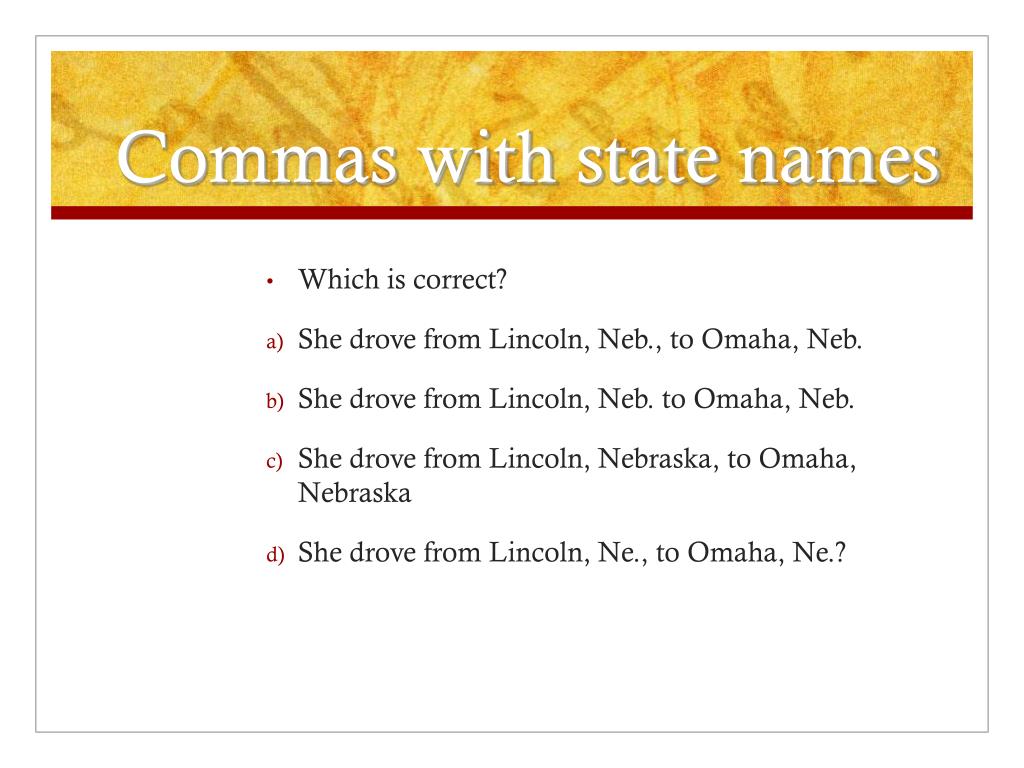 Commas with state names

• Which is correct?

a) She drove from Lincoln, Neb., to Omaha, Neb.

b) She drove from Lincoln, Neb. to Omaha, Neb.

c) She drove from Lincoln, Nebraska, to Omaha, Nebraska

d) She drove from Lincoln, Ne., to Omaha, Ne.?